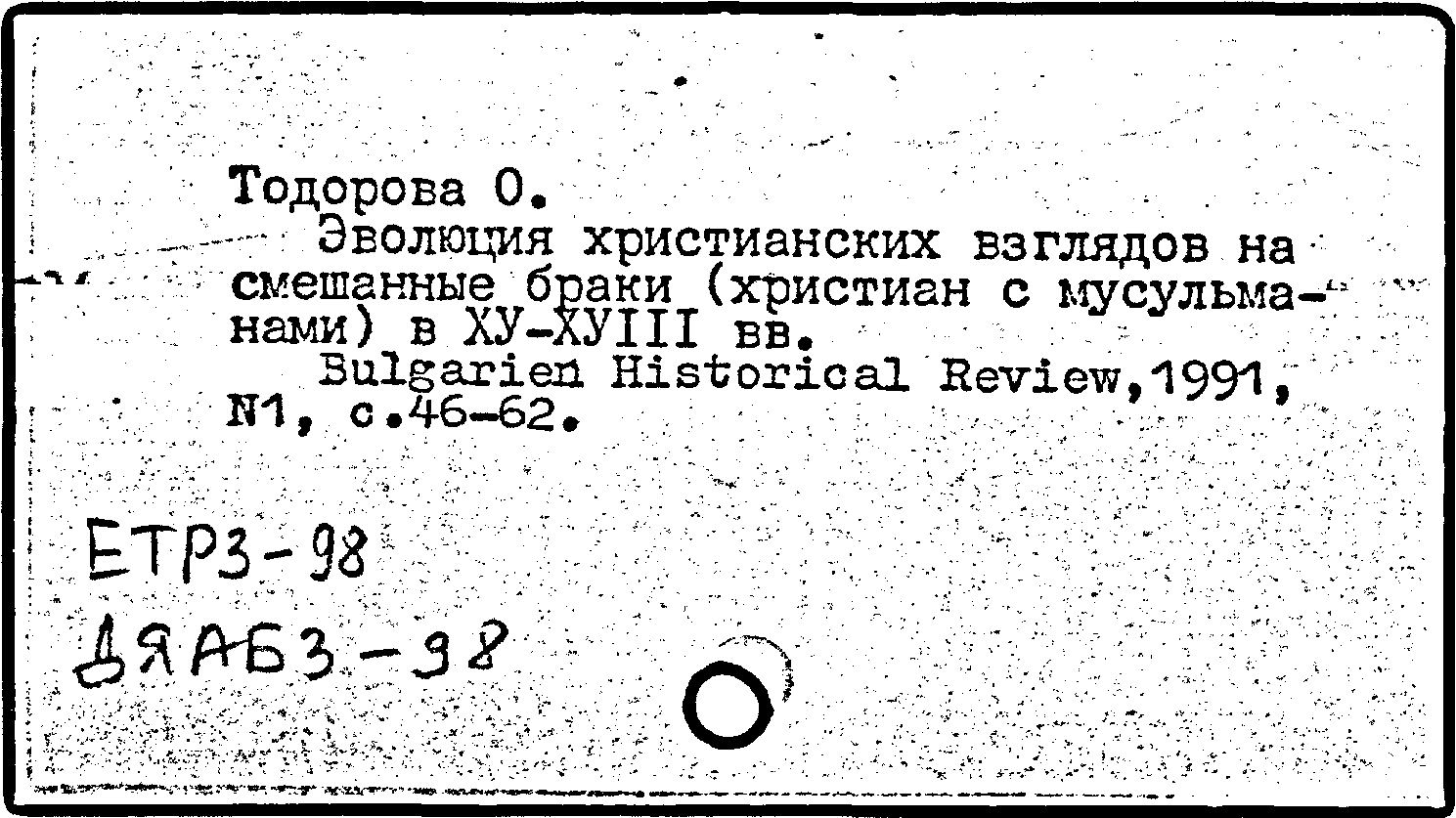 Тодорова О.

Эволюция христианских взглядов на смешанные браки (христиан с мусульманами) в ХУ-ХУIII вв.

Bulgarien Historical Review,1991, N1, с.46-62.

ЕТР3-98
ДЯАБ3-98